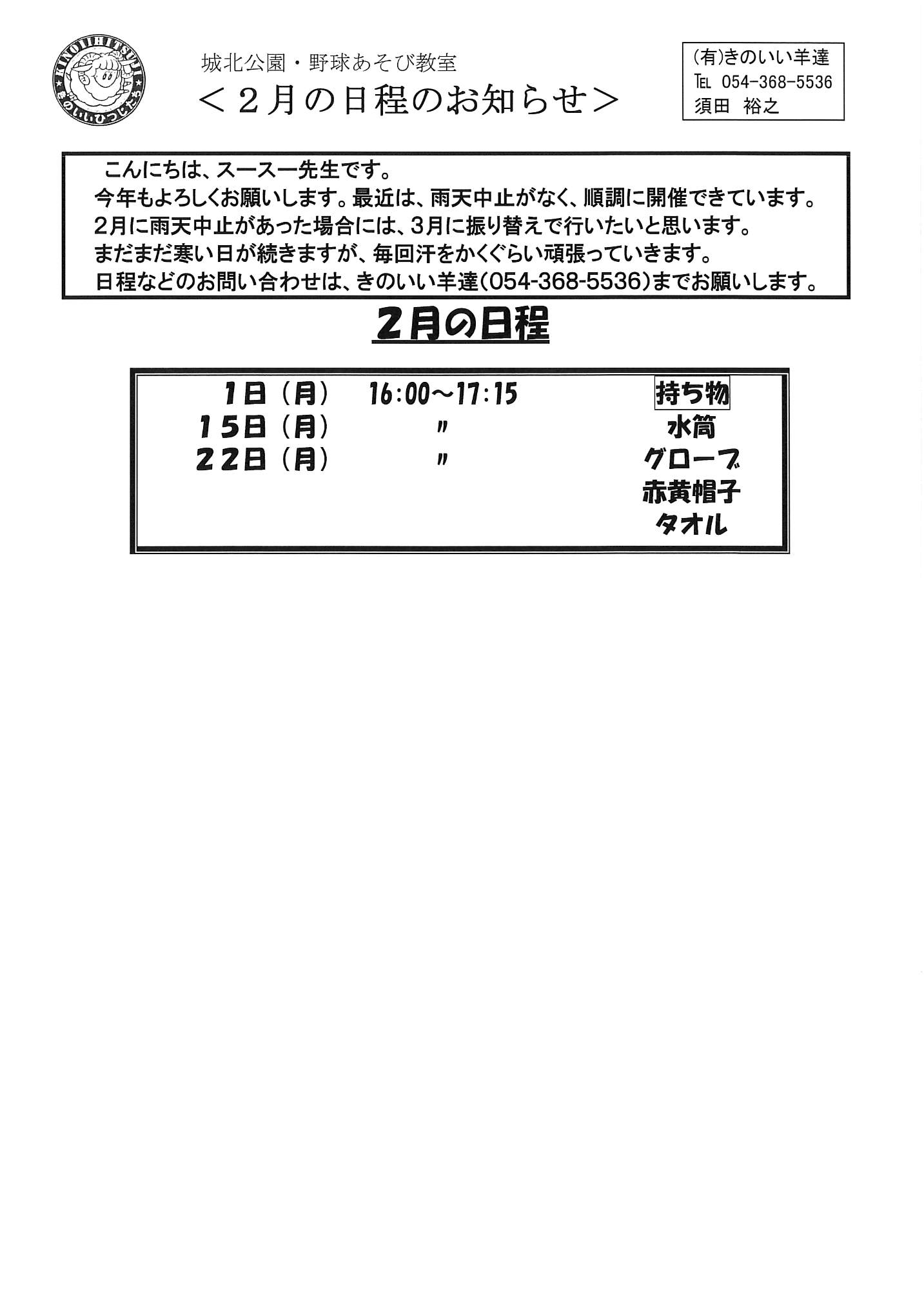 KINOIIHITSUJI
きのいいひつじたち

城北公園・野球あそび教室
＜２月の日程のお知らせ＞

(有)きのいい羊達
TEL 054-368-5536
須田　裕之

こんにちは、スース一先生です。
今年もよろしくお願いします。最近は、雨天中止がなく、順調に開催できています。
2月に雨天中止があった場合には、3月に振り替えで行いたいと思います。
まだまだ寒い日が続きますが、毎回汗をかくぐらい頑張っていきます。
日程などのお問い合わせは、きのいい羊達(054-368-5536)までお願いします。

2月の日程

1日（月）　16:00～17:15
15日（月）　〃
22日（月）　〃

持ち物
水筒
グローブ
赤黄帽子
タオル